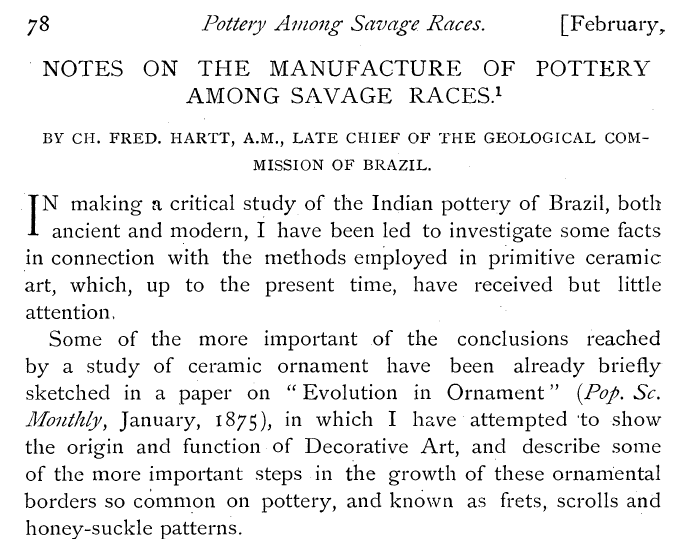 78 Pottery Among Savage Races. [February,

NOTES ON THE MANUFACTURE OF POTTERY AMONG SAVAGE RACES.$^1$

BY CH. FRED. HARTT, A.M., LATE CHIEF OF THE GEOLOGICAL COMMISSION OF BRAZIL.

IN making a critical study of the Indian pottery of Brazil, both ancient and modern, I have been led to investigate some facts in connection with the methods employed in primitive ceramic art, which, up to the present time, have received but little attention.

Some of the more important of the conclusions reached by a study of ceramic ornament have been already briefly sketched in a paper on "Evolution in Ornament" (Pop. Sc. Monthly, January, 1875), in which I have attempted to show the origin and function of Decorative Art, and describe some of the more important steps in the growth of these ornamental borders so common on pottery, and known as frets, scrolls and honey-suckle patterns.